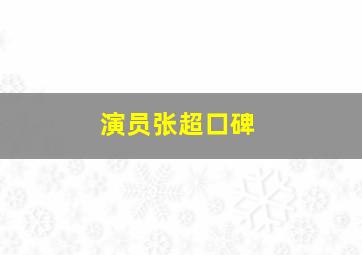 演员张超口碑